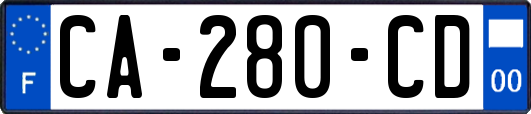 F
CA-280-CD
00